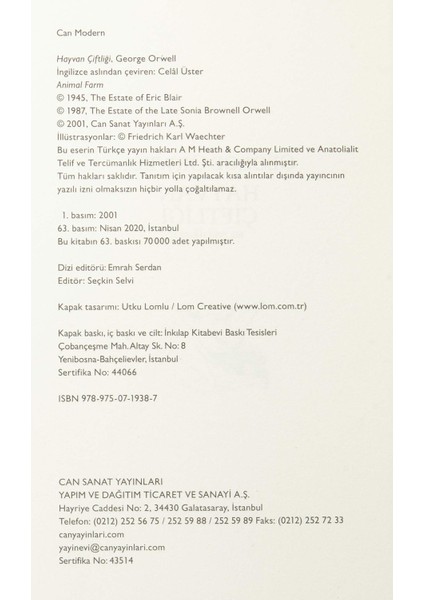 Can Modern

Hayvan Çiftliği, George Orwell
İngilizce aslından çeviren: Celâl Üster
Animal Farm
© 1945, The Estate of Eric Blair
© 1987, The Estate of the Late Sonia Brownell Orwell
© 2001, Can Sanat Yayınları A.Ş.
İllüstrasyonlar: © Friedrich Karl Waechter
Bu eserin Türkçe yayın hakları A M Heath & Company Limited ve Anatolialit Telif ve Tercümanlık Hizmetleri Ltd. Şti. aracılığıyla alınmıştır.
Tüm hakları saklıdır. Tanıtım için yapılacak kısa alıntılar dışında yayıncının yazılı izni olmaksızın hiçbir yolla çoğaltılamaz.

1. basım: 2001
63. basım: Nisan 2020, İstanbul
Bu kitabın 63. baskısı 70 000 adet yapılmıştır.

Dizi editörü: Emrah Serdan
Editör: Seçkin Selvi

Kapak tasarımı: Utku Lomlu / Lom Creative (www.lom.com.tr)

Kapak baskı, iç baskı ve cilt: İnkılap Kitabevi Baskı Tesisleri
Çobançeşme Mah. Altay Sk. No: 8
Yenibosna-Bahçelievler, İstanbul
Sertifika No: 44066

ISBN 978-975-07-1938-7

CAN SANAT YAYINLARI
YAPIM VE DAĞITIM TİCARET VE SANAYİ A.Ş.
Hayriye Caddesi No: 2, 34430 Galatasaray, İstanbul
Telefon: (0212) 252 56 75 / 252 59 88 / 252 59 89 Faks: (0212) 252 72 33
canyayinlari.com
yayinevi@canyayinlari.com
Sertifika No: 43514